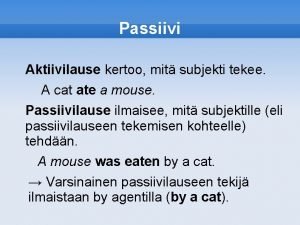 Passiivi

Aktiivilause kertoo, mitä subjekti tekee.

A cat ate a mouse.

Passiivilause ilmaisee, mitä subjektille (eli passiivilauseen tekemisen kohteelle) tehdään.

A mouse was eaten by a cat.

→ Varsinainen passiivilauseen tekijä ilmaistaan by agentilla (by a cat).